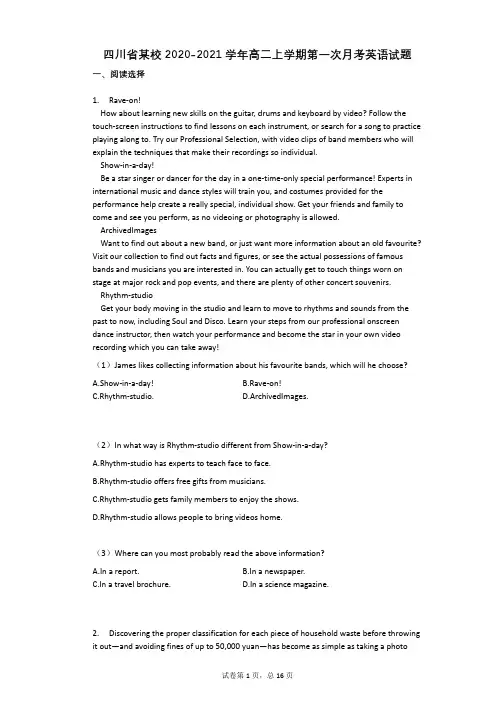 四川省某校 2020-2021 学年高二上学期第一次月考英语试题

一、阅读选择

1. Rave-on!

How about learning new skills on the guitar, drums and keyboard by video? Follow the touch-screen instructions to find lessons on each instrument, or search for a song to practice playing along to. Try our Professional Selection, with video clips of band members who will explain the techniques that make their recordings so individual.

Show-in-a-day!

Be a star singer or dancer for the day in a one-time-only special performance! Experts in international music and dance styles will train you, and costumes provided for the performance help create a really special, individual show. Get your friends and family to come and see you perform, as no videoing or photography is allowed.

ArchivedImages

Want to find out about a new band, or just want more information about an old favourite? Visit our collection to find out facts and figures, or see the actual possessions of famous bands and musicians you are interested in. You can actually get to touch things worn on stage at major rock and pop events, and there are plenty of other concert souvenirs.

Rhythm-studio

Get your body moving in the studio and learn to move to rhythms and sounds from the past to now, including Soul and Disco. Learn your steps from our professional onscreen dance instructor, then watch your performance and become the star in your own video recording which you can take away!

（1）James likes collecting information about his favourite bands, which will he choose?

A.Show-in-a-day!
B.Rave-on!
C.Rhythm-studio.
D.ArchivedImages.

（2）In what way is Rhythm-studio different from Show-in-a-day?

A.Rhythm-studio has experts to teach face to face.

B.Rhythm-studio offers free gifts from musicians.

C.Rhythm-studio gets family members to enjoy the shows.

D.Rhythm-studio allows people to bring videos home.

（3）Where can you most probably read the above information?

A.In a report.
B.In a newspaper.
C.In a travel brochure.
D.In a science magazine.

2. Discovering the proper classification for each piece of household waste before throwing it out—and avoiding fines of up to 50,000 yuan—has become as simple as taking a photo

试卷第 1 页，总 16 页